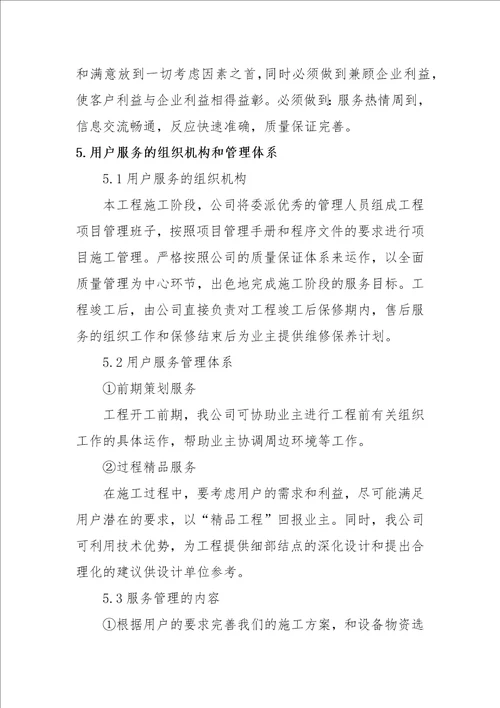 和满意放到一切考虑因素之首，同时必须做到兼顾企业利益，使客户利益与企业利益相得益彰。必须做到：服务热情周到，信息交流畅通，反应快速准确，质量保证完善。

5.用户服务的组织机构和管理体系

5.1用户服务的组织机构

本工程施工阶段，公司将委派优秀的管理人员组成工程项目管理班子，按照项目管理手册和程序文件的要求进行项目施工管理。严格按照公司的质量保证体系来运作，以全面质量管理为中心环节，出色地完成施工阶段的服务目标。工程竣工后，由公司直接负责对工程竣工后保修期内，售后服务的组织工作和保修结束后为业主提供维修保养计划。

5.2用户服务管理体系

①前期策划服务

工程开工前期，我公司可协助业主进行工程前有关组织工作的具体运作，帮助业主协调周边环境等工作。

②过程精品服务

在施工过程中，要考虑用户的需求和利益，尽可能满足用户潜在的要求，以“精品工程”回报业主。同时，我公司可利用技术优势，为工程提供细部结点的深化设计和提出合理化的建议供设计单位参考。

5.3服务管理的内容

①根据用户的要求完善我们的施工方案，和设备物资选